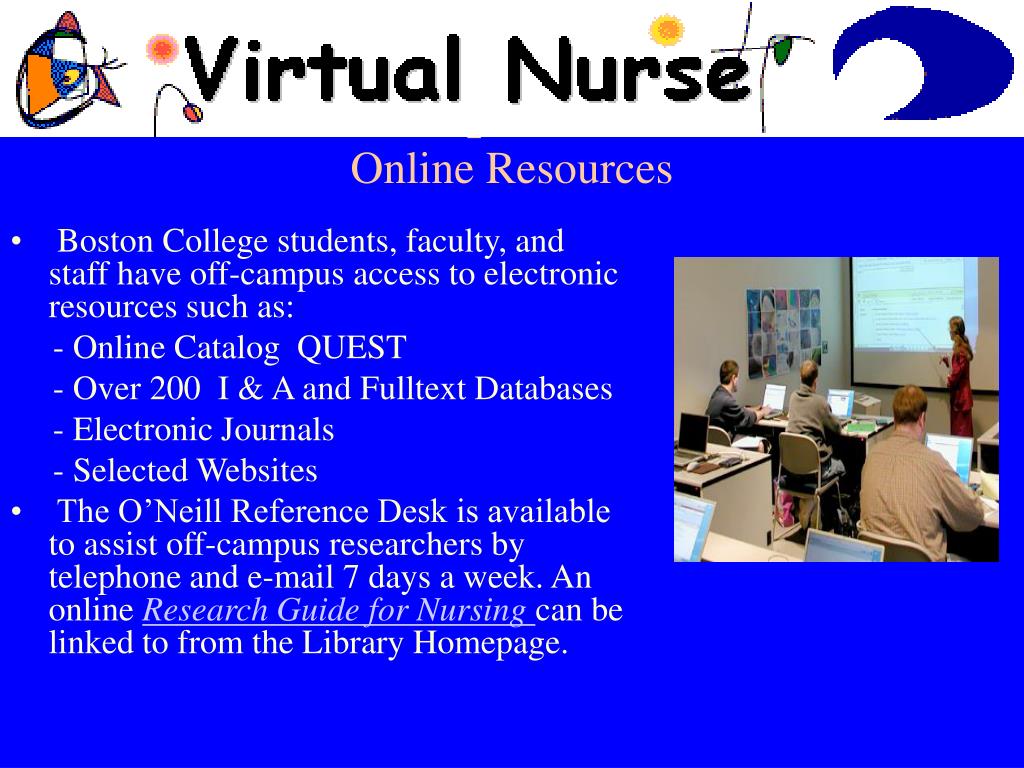 Virtual Nurse

Online Resources

• Boston College students, faculty, and staff have off-campus access to electronic resources such as:

- Online Catalog QUEST

- Over 200 I & A and Fulltext Databases

- Electronic Journals

- Selected Websites

• The O'Neill Reference Desk is available to assist off-campus researchers by telephone and e-mail 7 days a week. An online Research Guide for Nursing can be linked to from the Library Homepage.